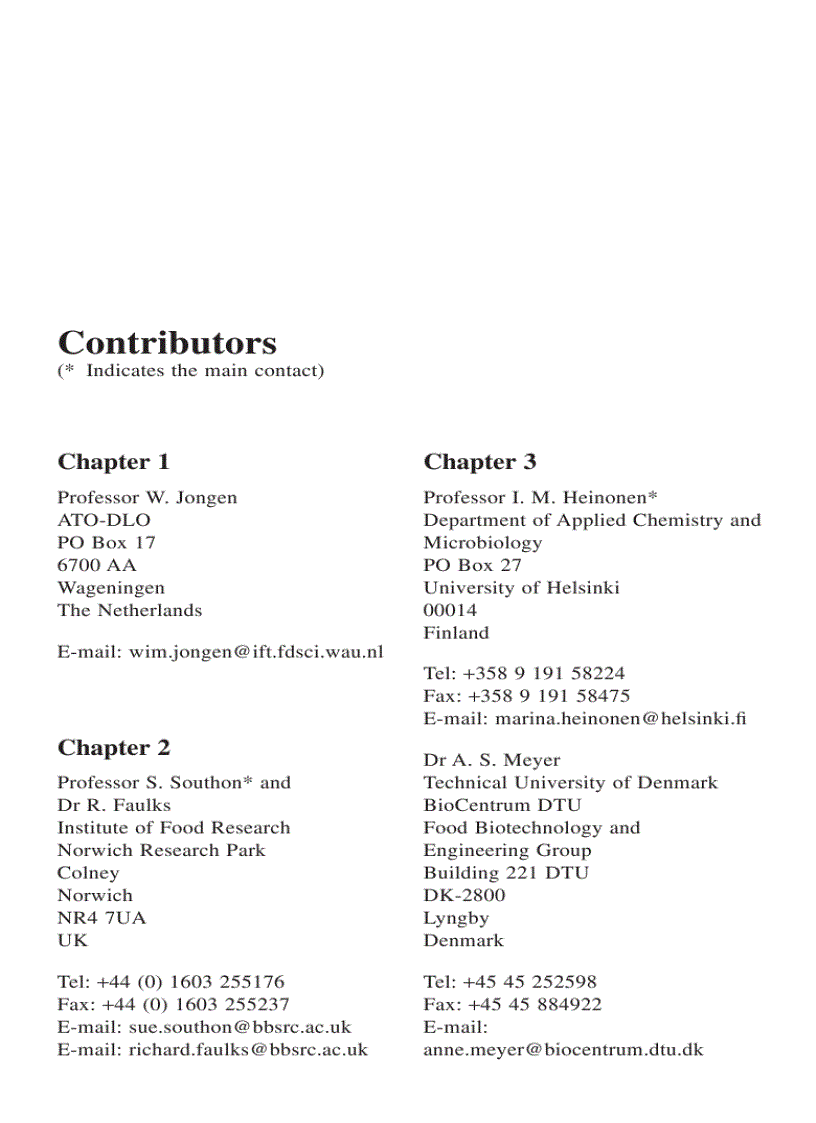 Contributors
(* Indicates the main contact)

Chapter 1

Professor W. Jongen
ATO-DLO
PO Box 17
6700 AA
Wageningen
The Netherlands

E-mail: wim.jongen@ift.fdsci.wau.nl

Chapter 2

Professor S. Southon* and
Dr R. Faulks
Institute of Food Research
Norwich Research Park
Colney
Norwich
NR4 7UA
UK

Tel: +44 (0) 1603 255176
Fax: +44 (0) 1603 255237
E-mail: sue.southon@bbsrc.ac.uk
E-mail: richard.faulks@bbsrc.ac.uk

Chapter 3

Professor I. M. Heinonen*
Department of Applied Chemistry and Microbiology
PO Box 27
University of Helsinki
00014
Finland

Tel: +358 9 191 58224
Fax: +358 9 191 58475
E-mail: marina.heinonen@helsinki.fi

Dr A. S. Meyer
Technical University of Denmark
BioCentrum DTU
Food Biotechnology and Engineering Group
Building 221 DTU
DK-2800
Lyngby
Denmark

Tel: +45 45 252598
Fax: +45 45 884922
E-mail:
anne.meyer@biocentrum.dtu.dk